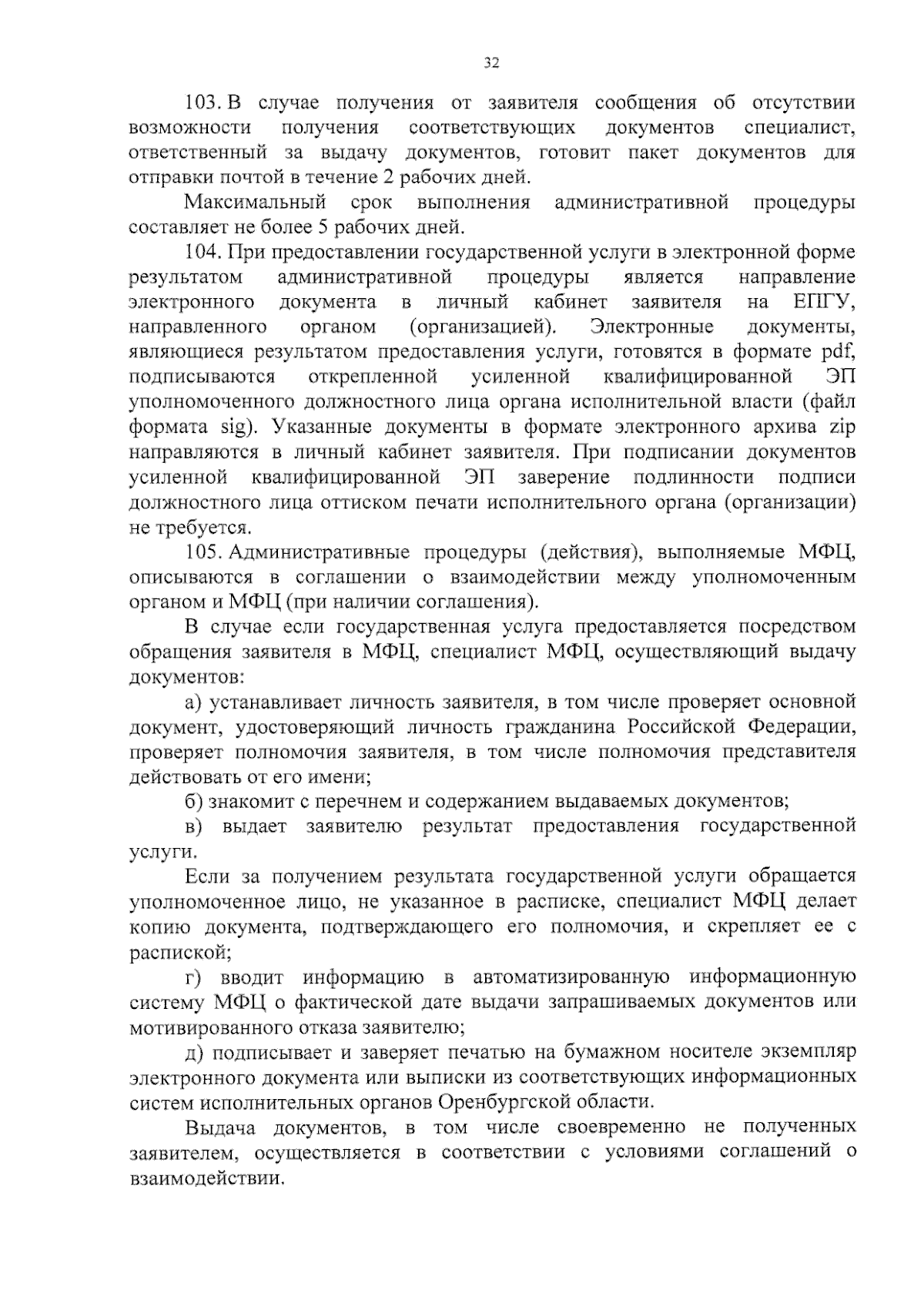 32

103. В случае получения от заявителя сообщения об отсутствии возможности получения соответствующих документов специалист, ответственный за выдачу документов, готовит пакет документов для отправки почтой в течение 2 рабочих дней.

Максимальный срок выполнения административной процедуры составляет не более 5 рабочих дней.

104. При предоставлении государственной услуги в электронной форме результатом административной процедуры является направление электронного документа в личный кабинет заявителя на ЕПГУ, направленного органом (организацией). Электронные документы, являющиеся результатом предоставления услуги, готовятся в формате pdf, подписываются открепленной усиленной квалифицированной ЭП уполномоченного должностного лица органа исполнительной власти (файл формата sig). Указанные документы в формате электронного архива zip направляются в личный кабинет заявителя. При подписании документов усиленной квалифицированной ЭП заверение подлинности подписи должностного лица оттиском печати исполнительного органа (организации) не требуется.

105. Административные процедуры (действия), выполняемые МФЦ, описываются в соглашении о взаимодействии между уполномоченным органом и МФЦ (при наличии соглашения).

В случае если государственная услуга предоставляется посредством обращения заявителя в МФЦ, специалист МФЦ, осуществляющий выдачу документов:

а) устанавливает личность заявителя, в том числе проверяет основной документ, удостоверяющий личность гражданина Российской Федерации, проверяет полномочия заявителя, в том числе полномочия представителя действовать от его имени;

б) знакомит с перечнем и содержанием выдаваемых документов;

в) выдает заявителю результат предоставления государственной услуги.

Если за получением результата государственной услуги обращается уполномоченное лицо, не указанное в расписке, специалист МФЦ делает копию документа, подтверждающего его полномочия, и скрепляет ее с распиской;

г) вводит информацию в автоматизированную информационную систему МФЦ о фактической дате выдачи запрашиваемых документов или мотивированного отказа заявителю;

д) подписывает и заверяет печатью на бумажном носителе экземпляр электронного документа или выписки из соответствующих информационных систем исполнительных органов Оренбургской области.

Выдача документов, в том числе своевременно не полученных заявителем, осуществляется в соответствии с условиями соглашений о взаимодействии.